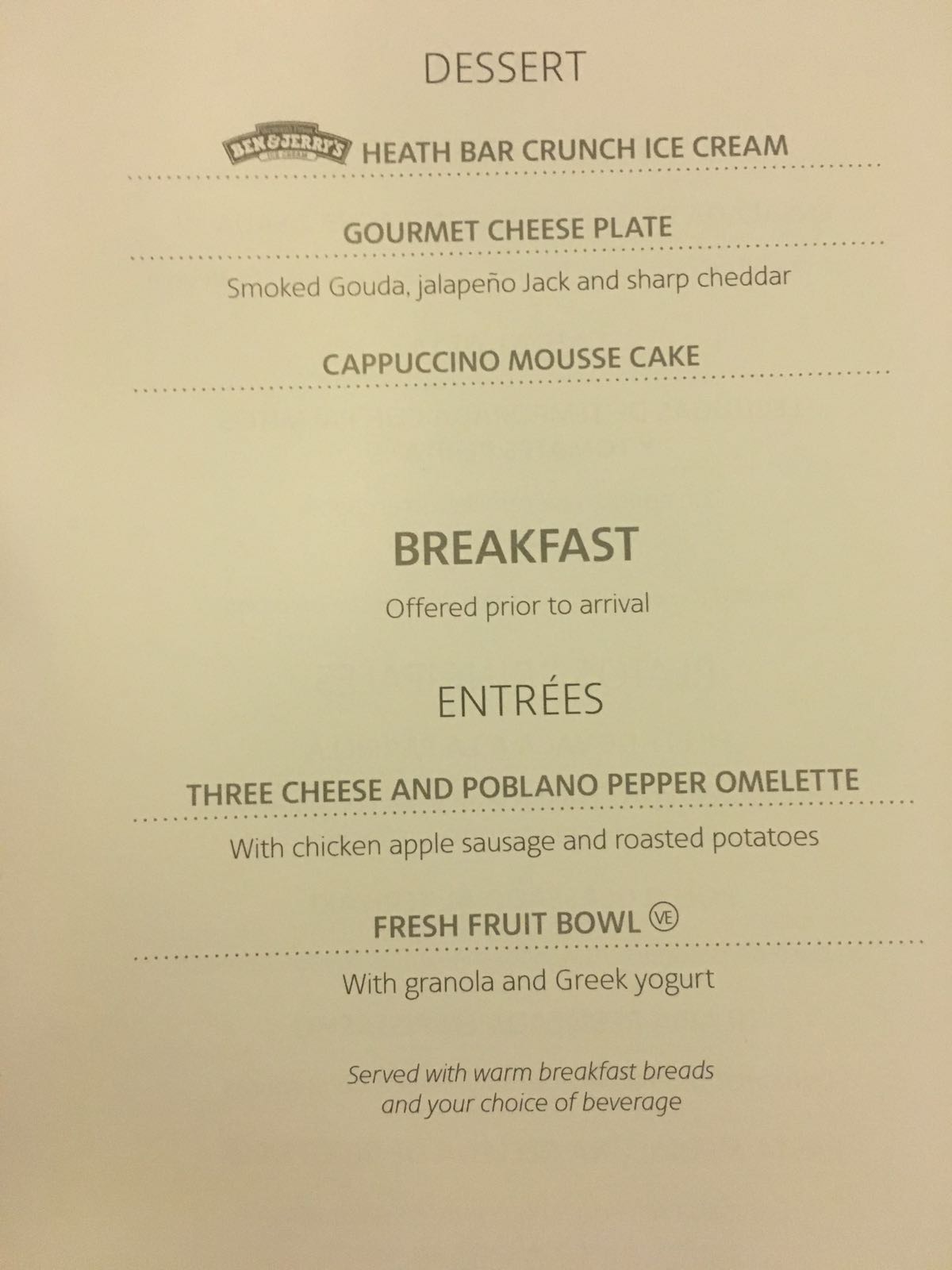 DESSERT

BEN&JERRY'S HEATH BAR CRUNCH ICE CREAM

GOURMET CHEESE PLATE

Smoked Gouda, jalapeño Jack and sharp cheddar

CAPPUCCINO MOUSSE CAKE

BREAKFAST

Offered prior to arrival

ENTRÉES

THREE CHEESE AND POBLANO PEPPER OMELETTE

With chicken apple sausage and roasted potatoes

FRESH FRUIT BOWL VE

With granola and Greek yogurt

Served with warm breakfast breads and your choice of beverage